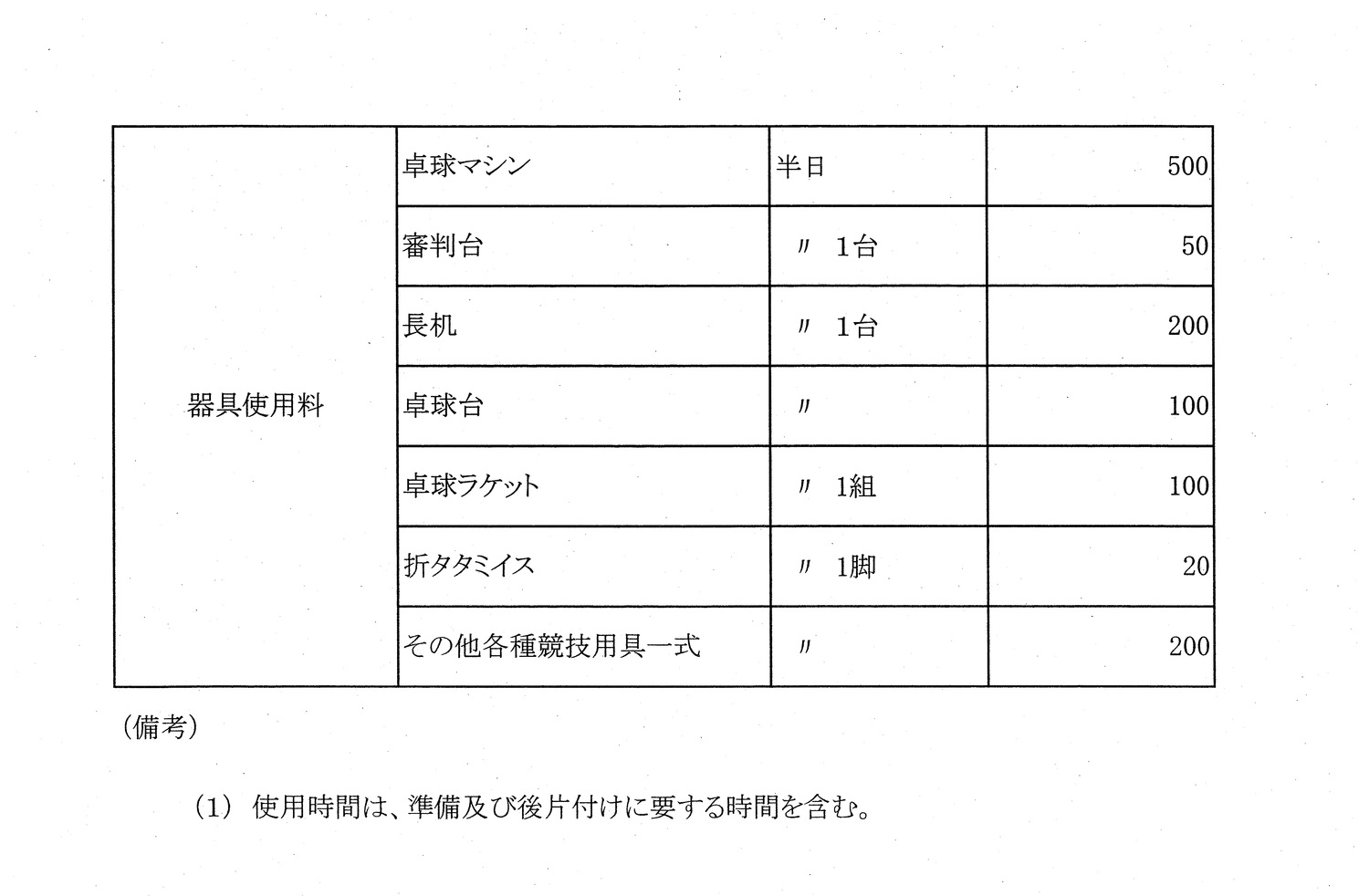 | 器具使用料 | 卓球マシン | 半日 | 500 |
|---|---|---|---|
| | 審判台 | 〃 1台 | 50 |
| | 長机 | 〃 1台 | 200 |
| | 卓球台 | 〃 | 100 |
| | 卓球ラケット | 〃 1組 | 100 |
| | 折タタミイス | 〃 1脚 | 20 |
| | その他各種競技用具一式 | 〃 | 200 |

（備考）

（1） 使用時間は、準備及び後片付けに要する時間を含む。